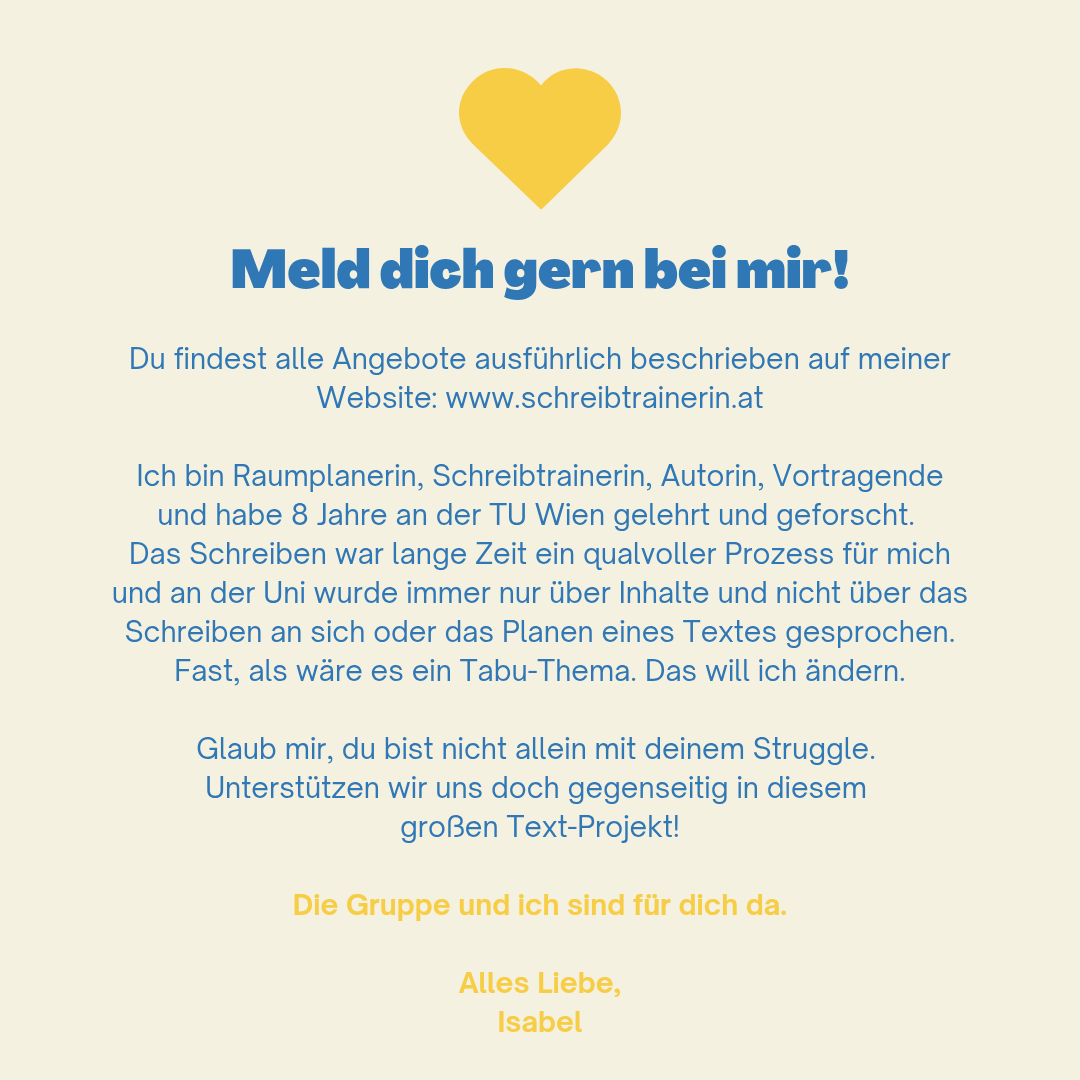 Meld dich gern bei mir!

Du findest alle Angebote ausführlich beschrieben auf meiner Website: www.schreibtrainerin.at

Ich bin Raumplanerin, Schreibtrainerin, Autorin, Vortragende und habe 8 Jahre an der TU Wien gelehrt und geforscht. Das Schreiben war lange Zeit ein qualvoller Prozess für mich und an der Uni wurde immer nur über Inhalte und nicht über das Schreiben an sich oder das Planen eines Textes gesprochen. Fast, als wäre es ein Tabu-Thema. Das will ich ändern.

Glaub mir, du bist nicht allein mit deinem Struggle. Unterstützen wir uns doch gegenseitig in diesem großen Text-Projekt!

Die Gruppe und ich sind für dich da.

Alles Liebe,
Isabel